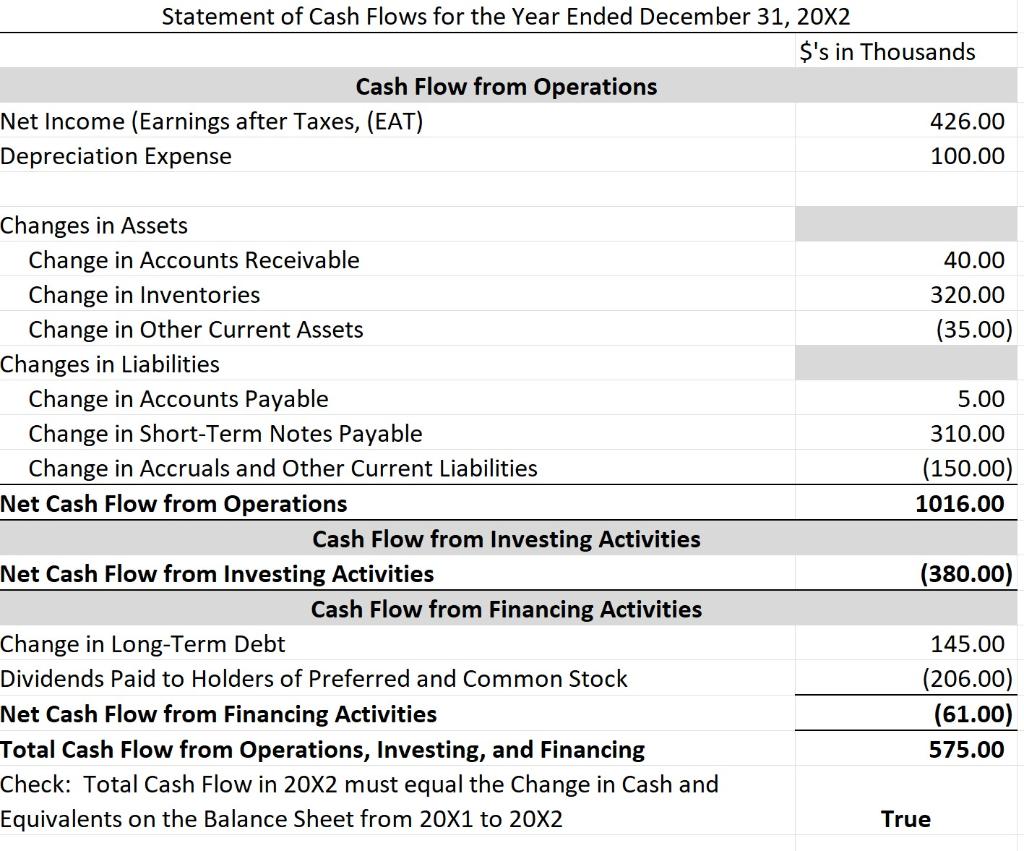 Statement of Cash Flows for the Year Ended December 31, 20X2

| | $'s in Thousands |
|---|---|
| **Cash Flow from Operations** | |
| Net Income (Earnings after Taxes, (EAT) | 426.00 |
| Depreciation Expense | 100.00 |
| | |
| Changes in Assets | |
| Change in Accounts Receivable | 40.00 |
| Change in Inventories | 320.00 |
| Change in Other Current Assets | (35.00) |
| Changes in Liabilities | |
| Change in Accounts Payable | 5.00 |
| Change in Short-Term Notes Payable | 310.00 |
| Change in Accruals and Other Current Liabilities | (150.00) |
| **Net Cash Flow from Operations** | **1016.00** |
| **Cash Flow from Investing Activities** | |
| **Net Cash Flow from Investing Activities** | **(380.00)** |
| **Cash Flow from Financing Activities** | |
| Change in Long-Term Debt | 145.00 |
| Dividends Paid to Holders of Preferred and Common Stock | (206.00) |
| **Net Cash Flow from Financing Activities** | **(61.00)** |
| **Total Cash Flow from Operations, Investing, and Financing** | **575.00** |
| Check: Total Cash Flow in 20X2 must equal the Change in Cash and Equivalents on the Balance Sheet from 20X1 to 20X2 | **True** |